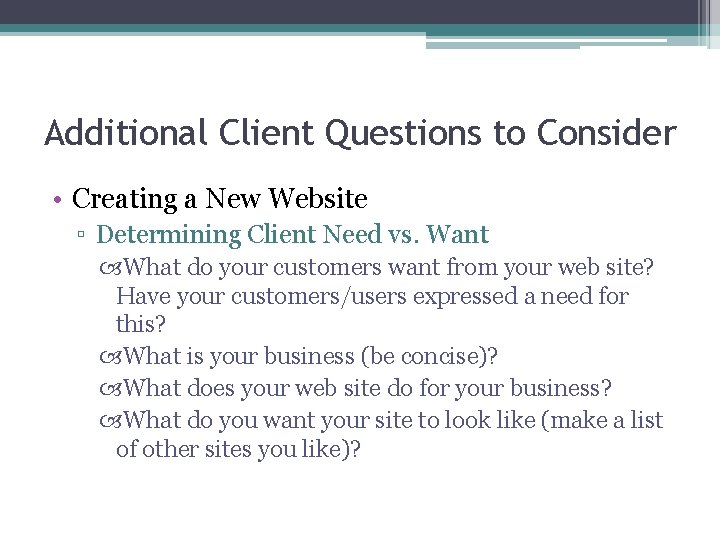 Additional Client Questions to Consider

• Creating a New Website

▫ Determining Client Need vs. Want

What do your customers want from your web site? Have your customers/users expressed a need for this?

What is your business (be concise)?

What does your web site do for your business?

What do you want your site to look like (make a list of other sites you like)?